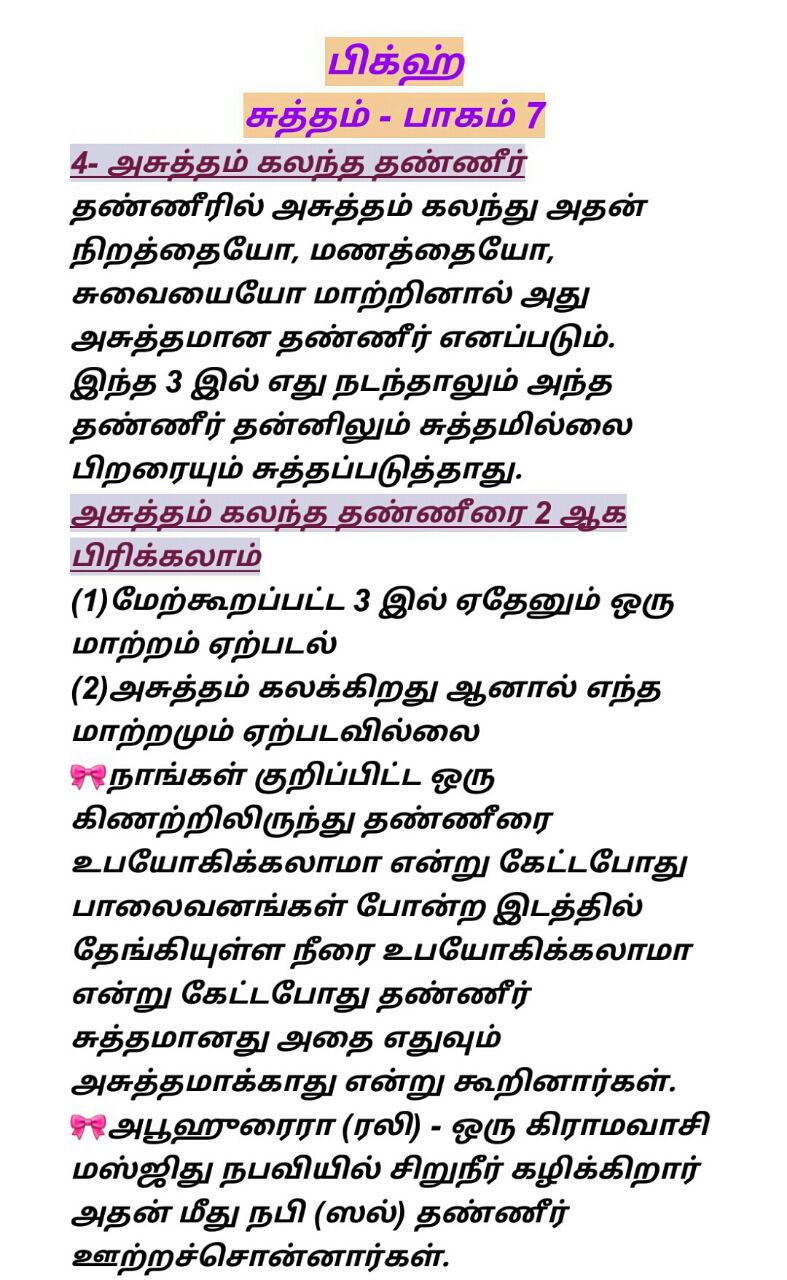 பிக்ஹ்
சுத்தம் - பாகம் 7

4- அசுத்தம் கலந்த தண்ணீர்
தண்ணீரில் அசுத்தம் கலந்து அதன் நிறத்தையோ, மணத்தையோ, சுவையையோ மாற்றினால் அது அசுத்தமான தண்ணீர் எனப்படும். இந்த 3 இல் எது நடந்தாலும் அந்த தண்ணீர் தன்னிலும் சுத்தமில்லை பிறரையும் சுத்தப்படுத்தாது.

அசுத்தம் கலந்த தண்ணீரை 2 ஆக பிரிக்கலாம்
(1)மேற்கூறப்பட்ட 3 இல் ஏதேனும் ஒரு மாற்றம் ஏற்படல்
(2)அசுத்தம் கலக்கிறது ஆனால் எந்த மாற்றமும் ஏற்படவில்லை
🎀நாங்கள் குறிப்பிட்ட ஒரு கிணற்றிலிருந்து தண்ணீரை உபயோகிக்கலாமா என்று கேட்டபோது பாலைவனங்கள் போன்ற இடத்தில் தேங்கியுள்ள நீரை உபயோகிக்கலாமா என்று கேட்டபோது தண்ணீர் சுத்தமானது அதை எதுவும் அசுத்தமாக்காது என்று கூறினார்கள்.
🎀அபூஹுரைரா (ரலி) - ஒரு கிராமவாசி மஸ்ஜிது நபவியில் சிறுநீர் கழிக்கிறார் அதன் மீது நபி (ஸல்) தண்ணீர் ஊற்றச்சொன்னார்கள்.